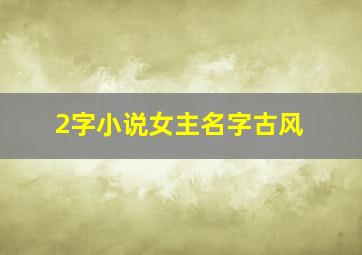 2字小说女主名字古风